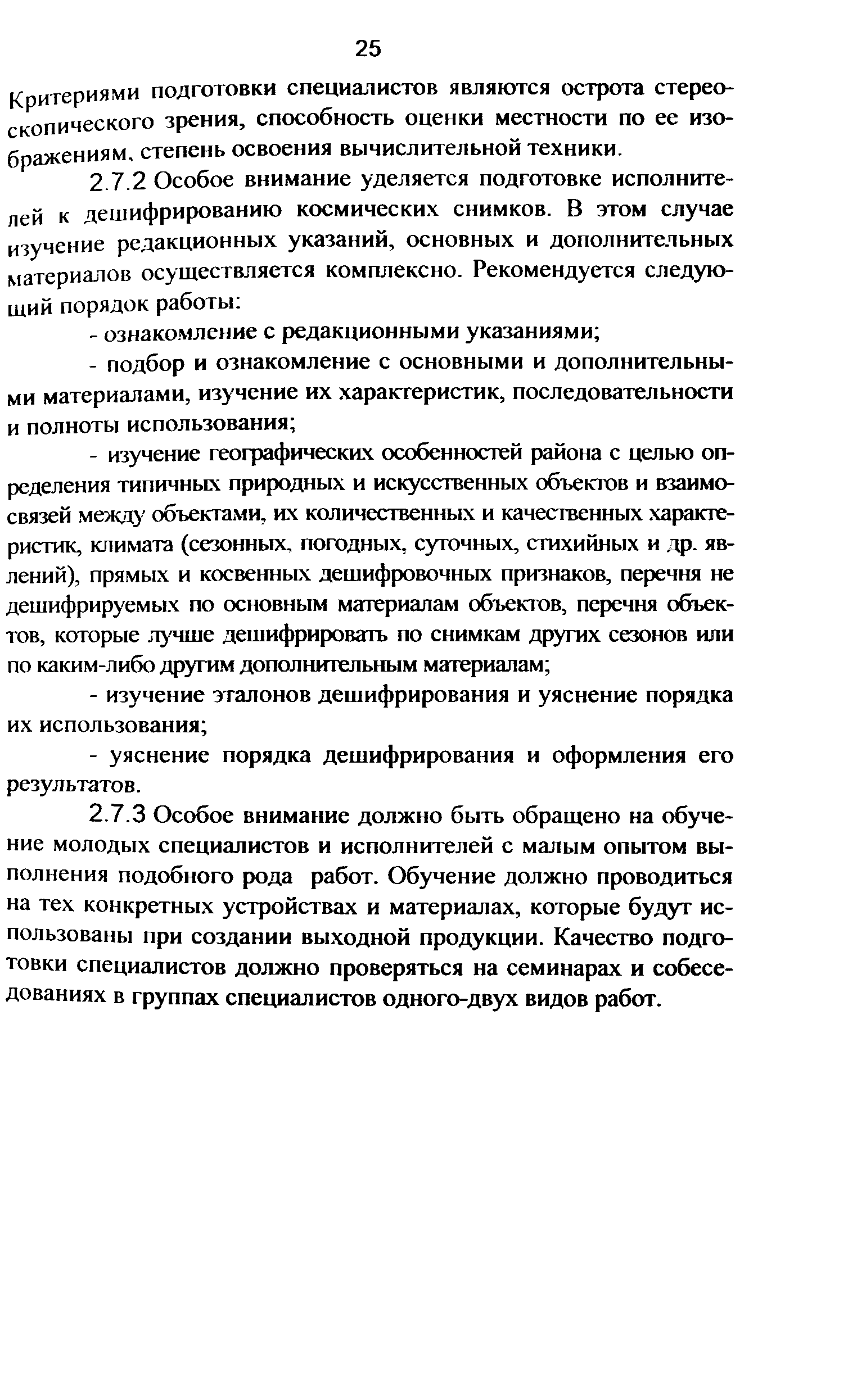 25

Критериями подготовки специалистов являются острота стереоскопического зрения, способность оценки местности по ее изображениям, степень освоения вычислительной техники.

2.7.2 Особое внимание уделяется подготовке исполнителей к дешифрированию космических снимков. В этом случае изучение редакционных указаний, основных и дополнительных материалов осуществляется комплексно. Рекомендуется следующий порядок работы:

- ознакомление с редакционными указаниями;

- подбор и ознакомление с основными и дополнительными материалами, изучение их характеристик, последовательности и полноты использования;

- изучение географических особенностей района с целью определения типичных природных и искусственных объектов и взаимосвязей между объектами, их количественных и качественных характеристик, климата (сезонных, погодных, суточных, стихийных и др. явлений), прямых и косвенных дешифровочных признаков, перечня не дешифрируемых по основным материалам объектов, перечня объектов, которые лучше дешифрировать по снимкам других сезонов или по каким-либо другим дополнительным материалам;

- изучение эталонов дешифрирования и уяснение порядка их использования;

- уяснение порядка дешифрирования и оформления его результатов.

2.7.3 Особое внимание должно быть обращено на обучение молодых специалистов и исполнителей с малым опытом выполнения подобного рода работ. Обучение должно проводиться на тех конкретных устройствах и материалах, которые будут использованы при создании выходной продукции. Качество подготовки специалистов должно проверяться на семинарах и собеседованиях в группах специалистов одного-двух видов работ.